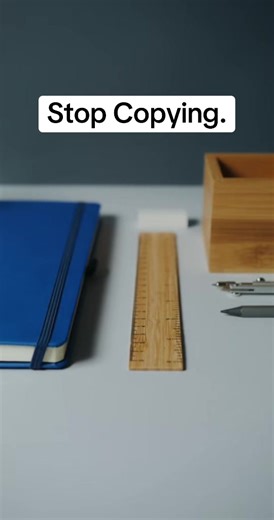 Stop Copying.